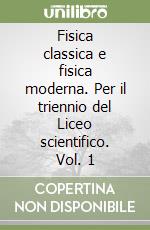 unilibro

Fisica classica e fisica moderna. Per il triennio del Liceo scientifico. Vol. 1

COPERTINA NON DISPONIBILE